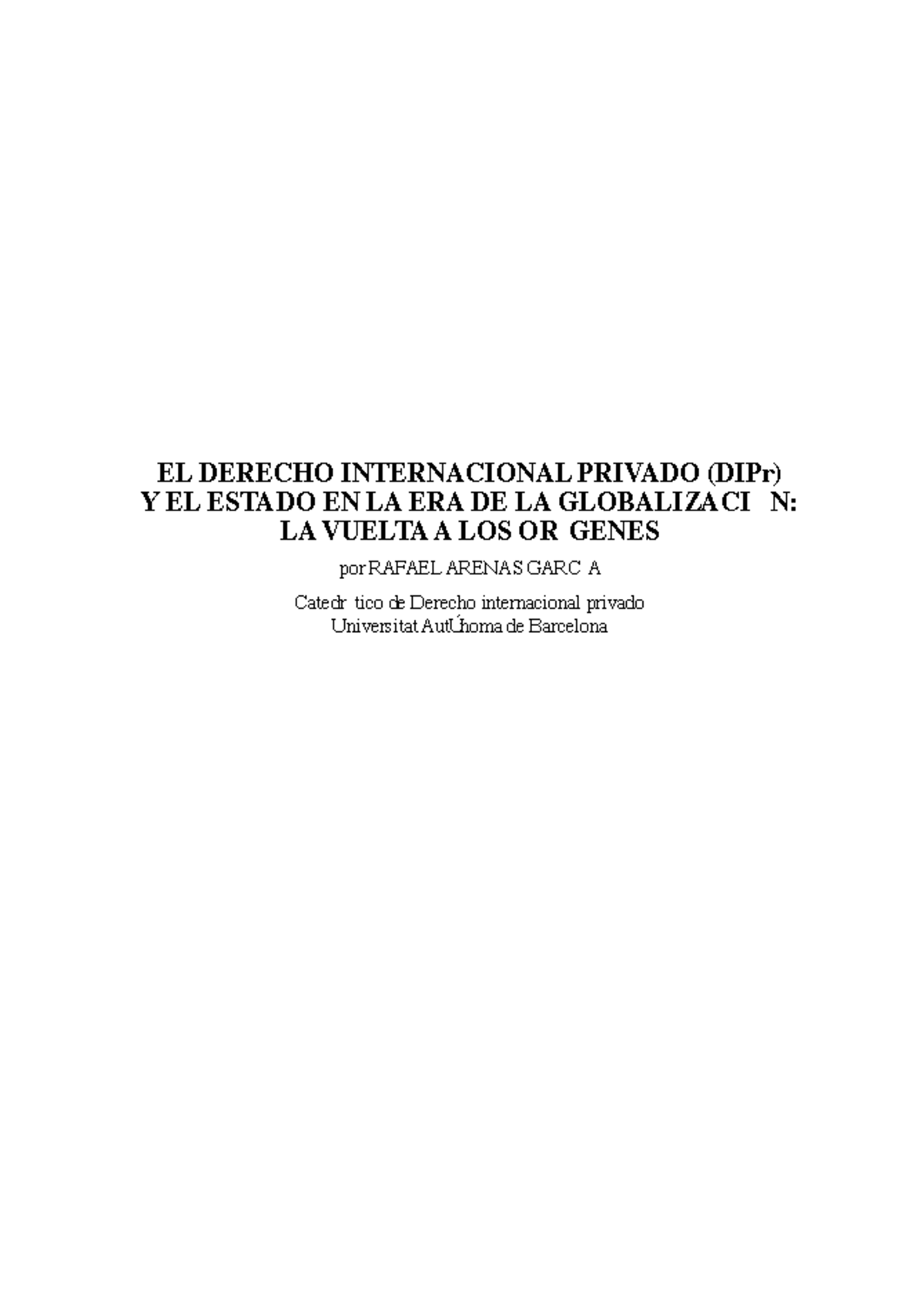 EL DERECHO INTERNACIONAL PRIVADO (DIPr)
Y EL ESTADO EN LA ERA DE LA GLOBALIZACI N:
LA VUELTA A LOS OR GENES

por RAFAEL ARENAS GARC A

Catedr tico de Derecho internacional privado
Universitat AutÚnoma de Barcelona